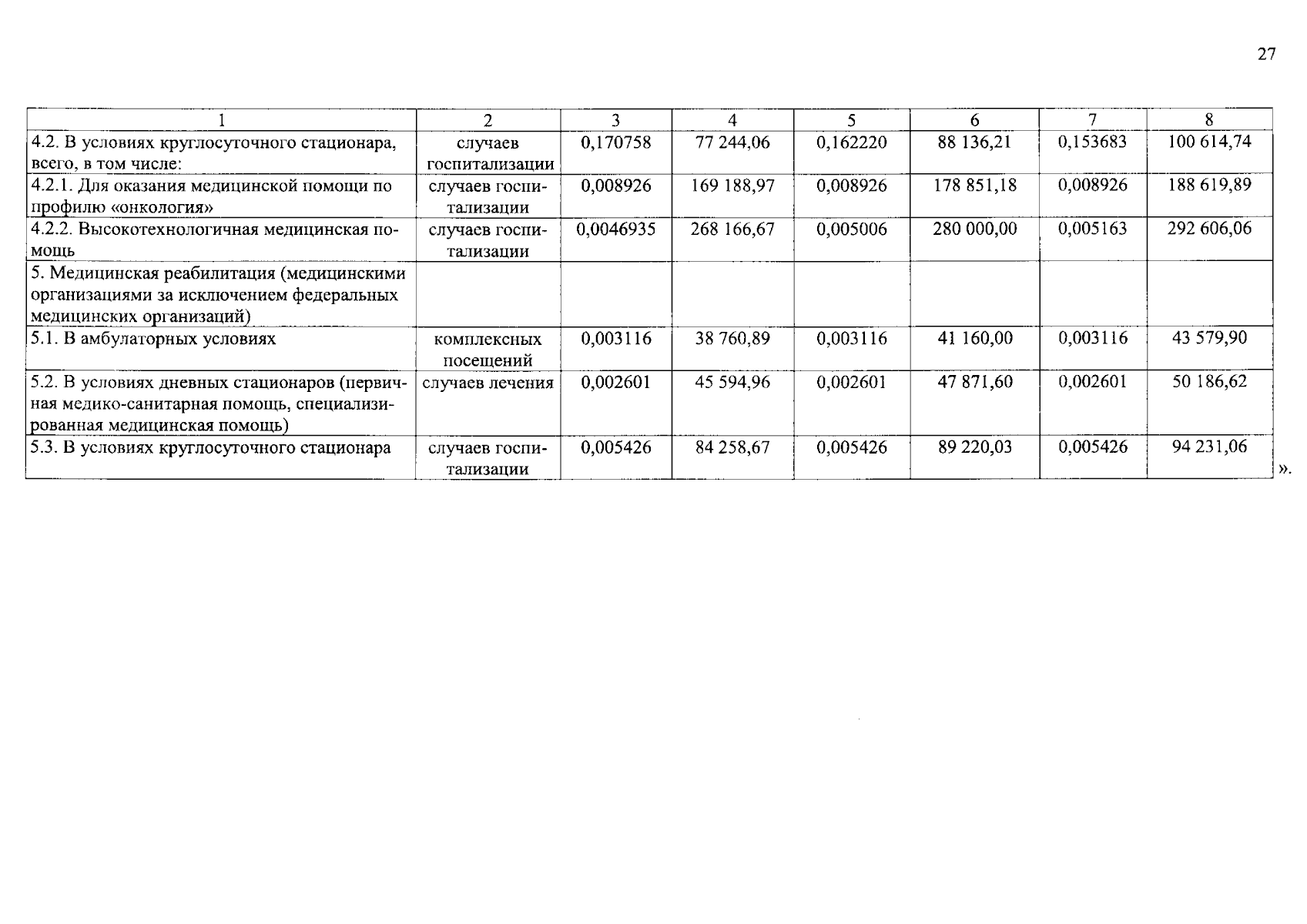 27

| 1 | 2 | 3 | 4 | 5 | 6 | 7 | 8 |
|---|---|---|---|---|---|---|---|
| 4.2. В условиях круглосуточного стационара, всего, в том числе: | случаев госпитализации | 0,170758 | 77 244,06 | 0,162220 | 88 136,21 | 0,153683 | 100 614,74 |
| 4.2.1. Для оказания медицинской помощи по профилю «онкология» | случаев госпитализации | 0,008926 | 169 188,97 | 0,008926 | 178 851,18 | 0,008926 | 188 619,89 |
| 4.2.2. Высокотехнологичная медицинская помощь | случаев госпитализации | 0,0046935 | 268 166,67 | 0,005006 | 280 000,00 | 0,005163 | 292 606,06 |
| 5. Медицинская реабилитация (медицинскими организациями за исключением федеральных медицинских организаций) | | | | | | | |
| 5.1. В амбулаторных условиях | комплексных посещений | 0,003116 | 38 760,89 | 0,003116 | 41 160,00 | 0,003116 | 43 579,90 |
| 5.2. В условиях дневных стационаров (первичная медико-санитарная помощь, специализированная медицинская помощь) | случаев лечения | 0,002601 | 45 594,96 | 0,002601 | 47 871,60 | 0,002601 | 50 186,62 |
| 5.3. В условиях круглосуточного стационара | случаев госпитализации | 0,005426 | 84 258,67 | 0,005426 | 89 220,03 | 0,005426 | 94 231,06 |

».